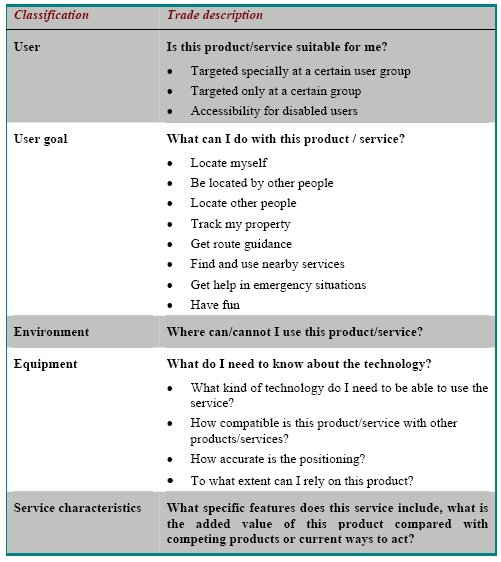 | Classification | Trade description |
|---|---|
| User | Is this product/service suitable for me?<br>• Targeted specially at a certain user group<br>• Targeted only at a certain group<br>• Accessibility for disabled users |
| User goal | What can I do with this product / service?<br>• Locate myself<br>• Be located by other people<br>• Locate other people<br>• Track my property<br>• Get route guidance<br>• Find and use nearby services<br>• Get help in emergency situations<br>• Have fun |
| Environment | Where can/cannot I use this product/service? |
| Equipment | What do I need to know about the technology?<br>• What kind of technology do I need to be able to use the service?<br>• How compatible is this product/service with other products/services?<br>• How accurate is the positioning?<br>• To what extent can I rely on this product? |
| Service characteristics | What specific features does this service include, what is the added value of this product compared with competing products or current ways to act? |